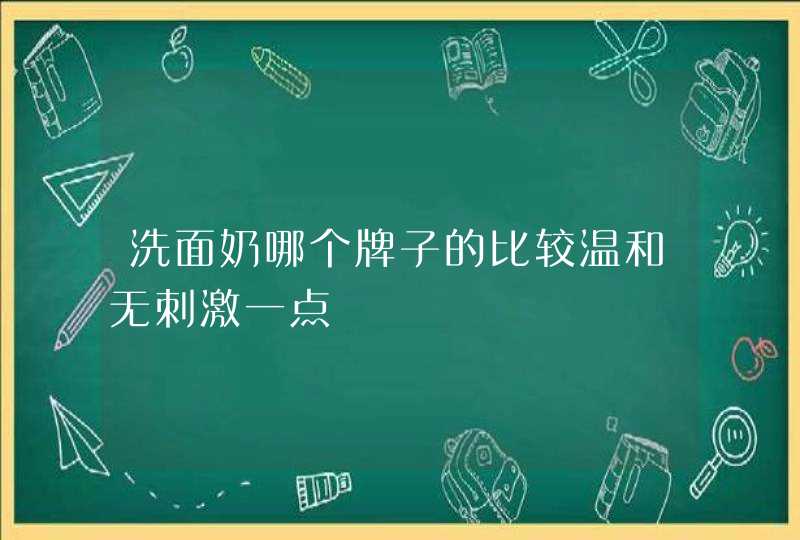 洗面奶哪个牌子的比较温和无刺激一点